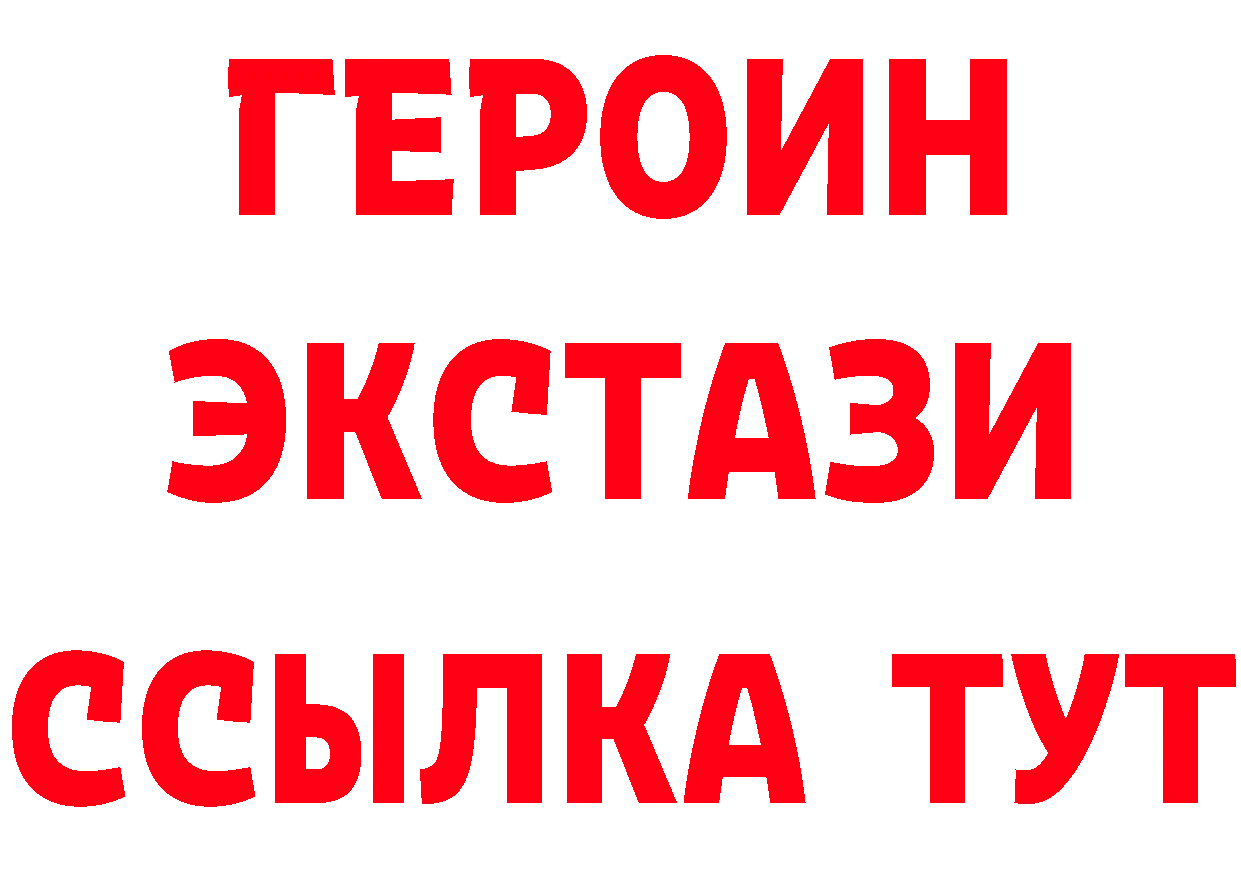 ГЕРОИН ЭКСТАЗИ ССЫЛКА ТУТ